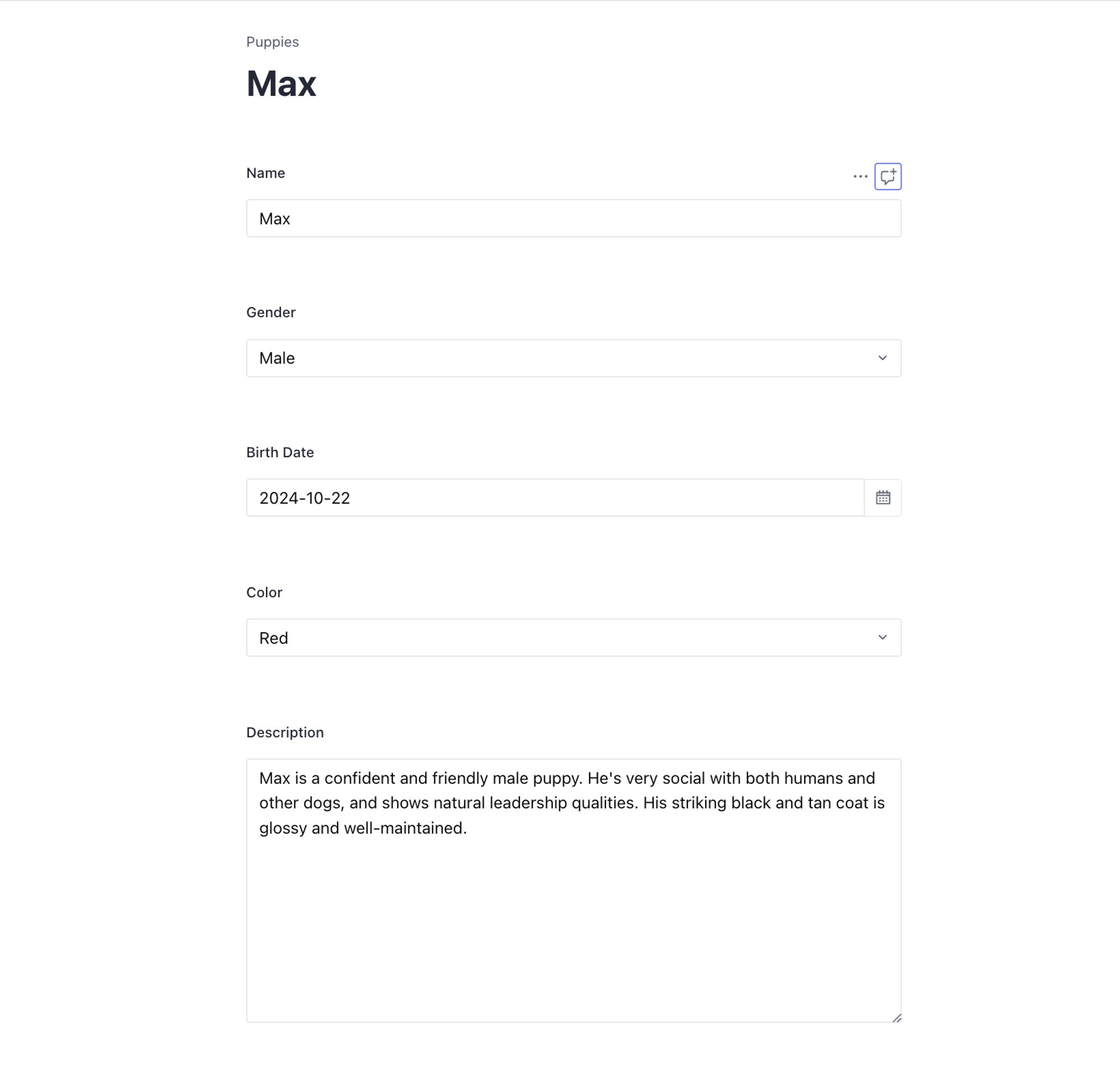 Puppies

Max

Name

Max

Gender

Male

Birth Date

2024-10-22

Color

Red

Description

Max is a confident and friendly male puppy. He's very social with both humans and other dogs, and shows natural leadership qualities. His striking black and tan coat is glossy and well-maintained.